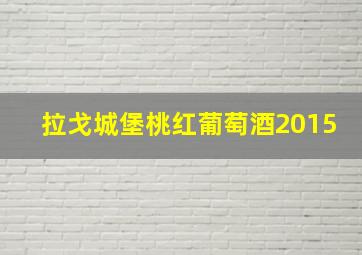 拉戈城堡桃红葡萄酒2015